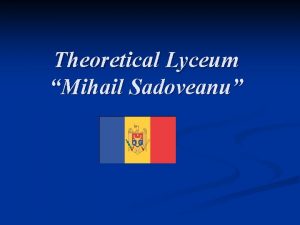 Theoretical Lyceum
“Mihail Sadoveanu”